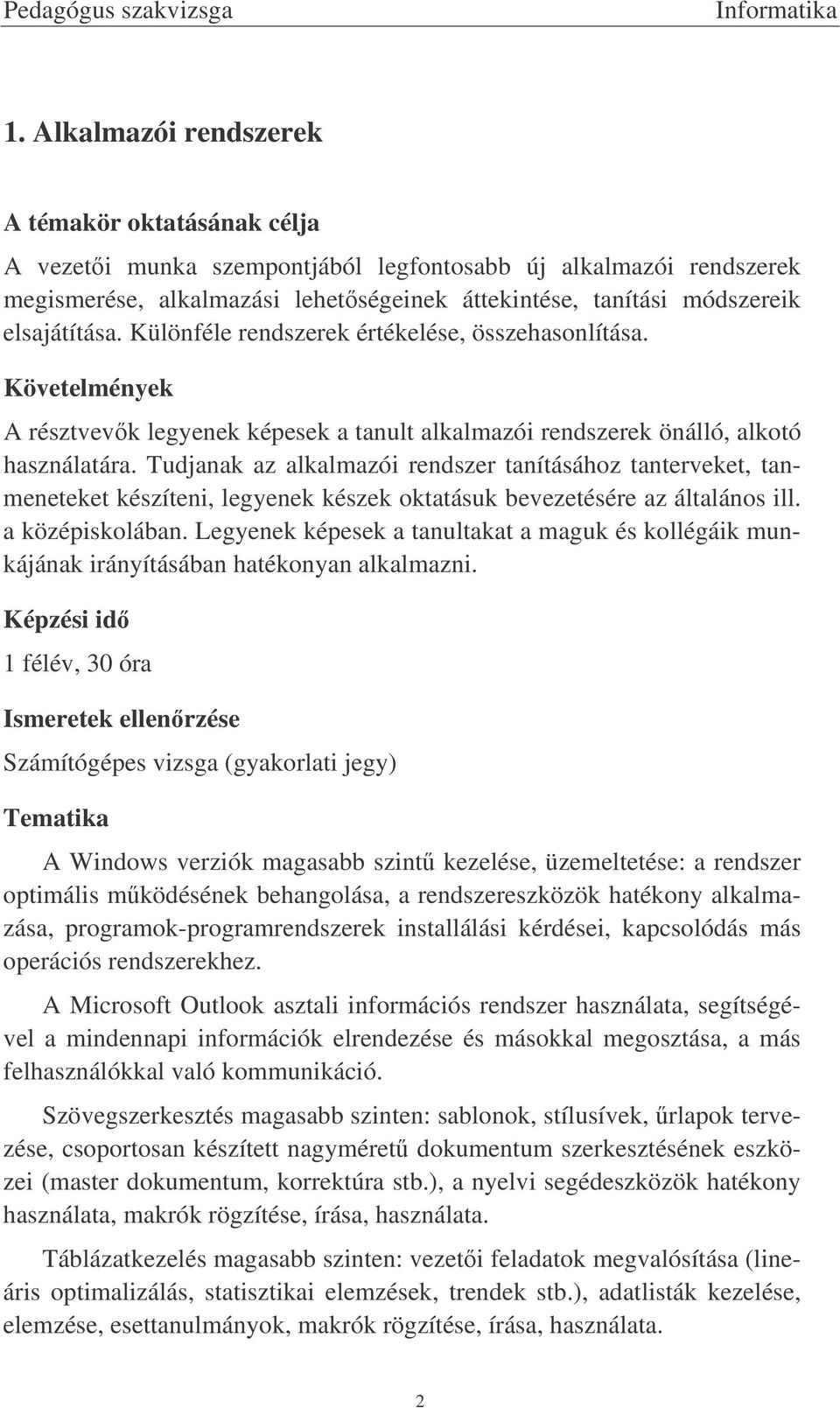 Pedagógus szakvizsga Informatika

1. Alkalmazói rendszerek

A témakör oktatásának célja

A vezetői munka szempontjából legfontosabb új alkalmazói rendszerek megismerése, alkalmazási lehetőségeinek áttekintése, tanítási módszereik elsajátítása. Különféle rendszerek értékelése, összehasonlítása.

Követelmények

A résztvevők legyenek képesek a tanult alkalmazói rendszerek önálló, alkotó használatára. Tudjanak az alkalmazói rendszer tanításához tanterveket, tanmeneteket készíteni, legyenek készek oktatásuk bevezetésére az általános ill. a középiskolában. Legyenek képesek a tanultakat a maguk és kollégáik munkájának irányításában hatékonyan alkalmazni.

Képzési idő

1 félév, 30 óra

Ismeretek ellenőrzése

Számítógépes vizsga (gyakorlati jegy)

Tematika

A Windows verziók magasabb szintű kezelése, üzemeltetése: a rendszer optimális működésének behangolása, a rendszereszközök hatékony alkalmazása, programok-programrendszerek installálási kérdései, kapcsolódás más operációs rendszerekhez.

A Microsoft Outlook asztali információs rendszer használata, segítségével a mindennapi információk elrendezése és másokkal megosztása, a más felhasználókkal való kommunikáció.

Szövegszerkesztés magasabb szinten: sablonok, stílusívek, űrlapok tervezése, csoportosan készített nagyméretű dokumentum szerkesztésének eszközei (master dokumentum, korrektúra stb.), a nyelvi segédeszközök hatékony használata, makrók rögzítése, írása, használata.

Táblázatkezelés magasabb szinten: vezetői feladatok megvalósítása (lineáris optimalizálás, statisztikai elemzések, trendek stb.), adatlisták kezelése, elemzése, esettanulmányok, makrók rögzítése, írása, használata.

2